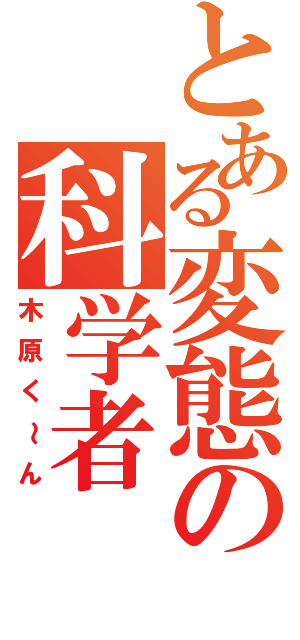 とある変態の科学者
木原く～ん